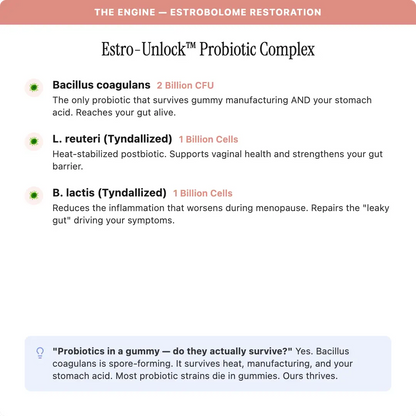 THE ENGINE — ESTROBOLOME RESTORATION

Estro-Unlock™ Probiotic Complex

Bacillus coagulans 2 Billion CFU
The only probiotic that survives gummy manufacturing AND your stomach acid. Reaches your gut alive.

L. reuteri (Tyndallized) 1 Billion Cells
Heat-stabilized postbiotic. Supports vaginal health and strengthens your gut barrier.

B. lactis (Tyndallized) 1 Billion Cells
Reduces the inflammation that worsens during menopause. Repairs the "leaky gut" driving your symptoms.

"Probiotics in a gummy — do they actually survive?" Yes. Bacillus coagulans is spore-forming. It survives heat, manufacturing, and your stomach acid. Most probiotic strains die in gummies. Ours thrives.